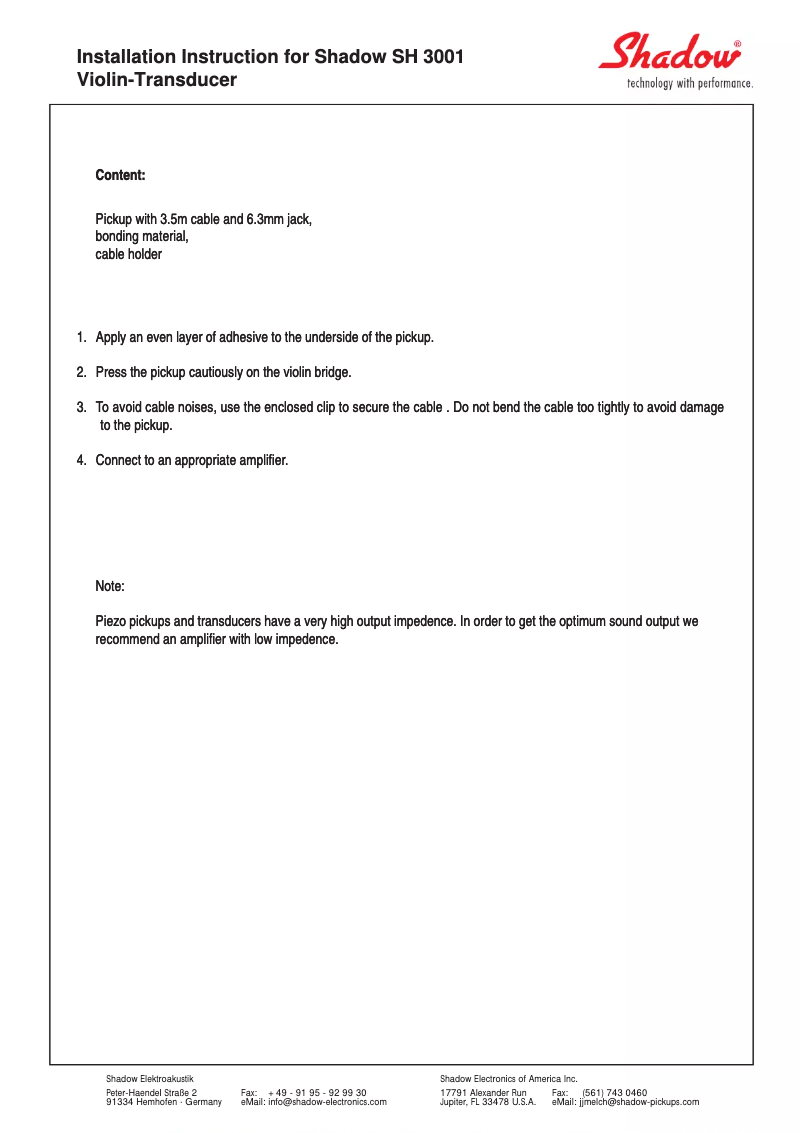 Installation Instruction for Shadow SH 3001
Violin-Transducer

Shadow®
technology with performance.

Content:

Pickup with 3.5m cable and 6.3mm jack,
bonding material,
cable holder

1. Apply an even layer of adhesive to the underside of the pickup.

2. Press the pickup cautiously on the violin bridge.

3. To avoid cable noises, use the enclosed clip to secure the cable . Do not bend the cable too tightly to avoid damage to the pickup.

4. Connect to an appropriate amplifier.

Note:

Piezo pickups and transducers have a very high output impedence. In order to get the optimum sound output we recommend an amplifier with low impedence.

Shadow Elektroakustik
Peter-Haendel Straße 2
91334 Hemhofen · Germany

Fax: + 49 - 91 95 - 92 99 30
eMail: info@shadow-electronics.com

Shadow Electronics of America Inc.
17791 Alexander Run
Jupiter, FL 33478 U.S.A.

Fax: (561) 743 0460
eMail: jjmelch@shadow-pickups.com